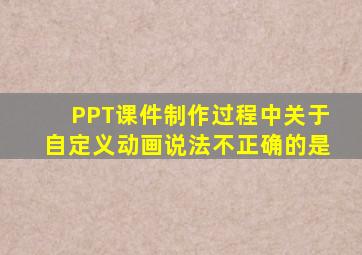 PPT课件制作过程中关于自定义动画说法不正确的是